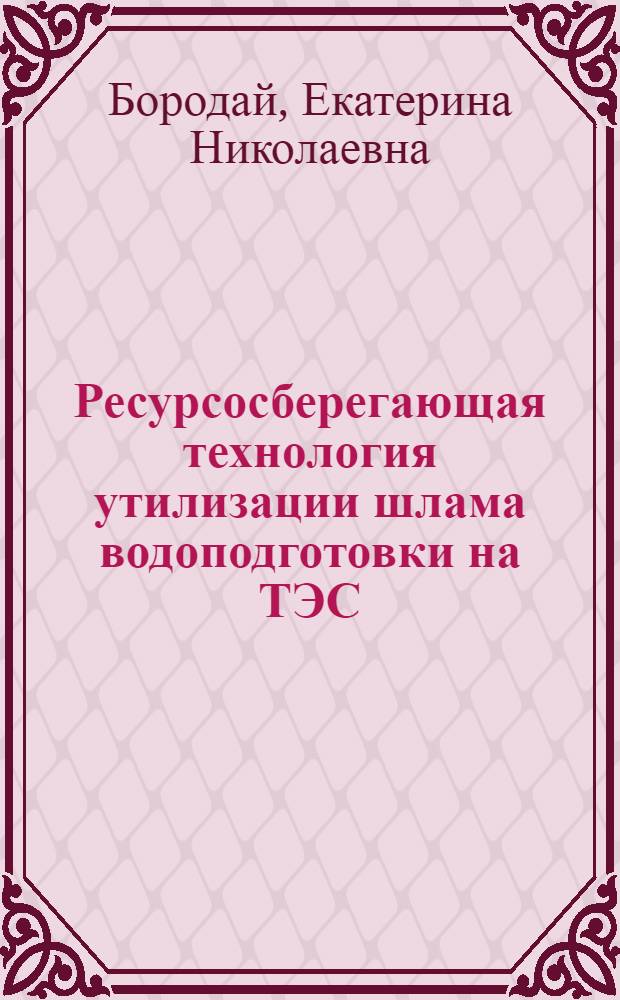 Бородай, Екатерина Николаевна

Ресурсосберегающая технология утилизации шлама водоподготовки на ТЭС